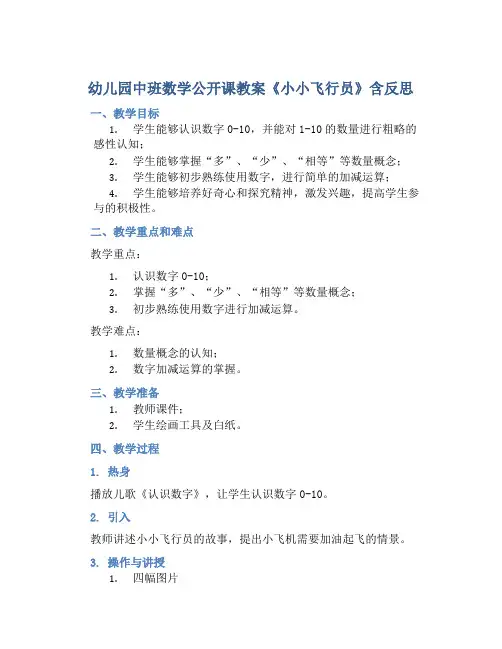 幼儿园中班数学公开课教案《小小飞行员》含反思

一、教学目标

1. 学生能够认识数字 0-10，并能对 1-10 的数量进行粗略的感性认知；

2. 学生能够掌握“多”、“少”、“相等”等数量概念；

3. 学生能够初步熟练使用数字，进行简单的加减运算；

4. 学生能够培养好奇心和探究精神，激发兴趣，提高学生参与的积极性。

二、教学重点和难点

教学重点：

1. 认识数字 0-10；

2. 掌握“多”、“少”、“相等”等数量概念；

3. 初步熟练使用数字进行加减运算。

教学难点：

1. 数量概念的认知；

2. 数字加减运算的掌握。

三、教学准备

1. 教师课件；

2. 学生绘画工具及白纸。

四、教学过程

1. 热身

播放儿歌《认识数字》，让学生认识数字 0-10。

2. 引入

教师讲述小小飞行员的故事，提出小飞机需要加油起飞的情景。

3. 操作与讲授

1. 四幅图片